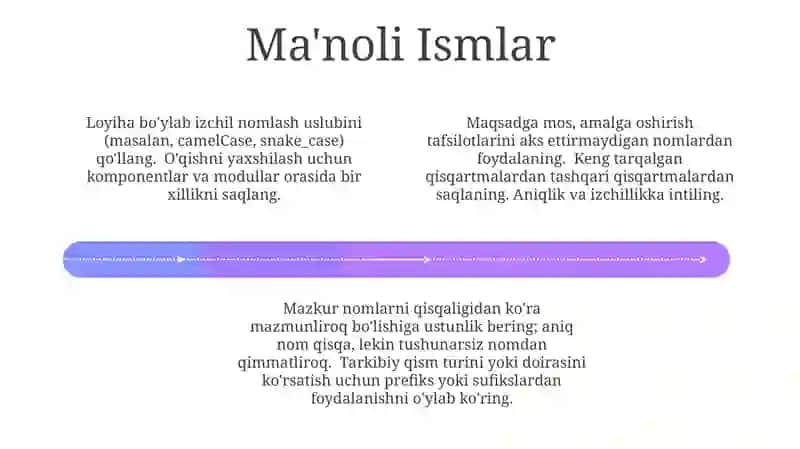 Ma'noli Ismlar

Loyiha bo'ylab izchil nomlash uslubini (masalan, camelCase, snake_case) qo'llang. O'qishni yaxshilash uchun komponentlar va modullar orasida bir xillikni saqlang.

Maqsadga mos, amalga oshirish tafsilotlarini aks ettirmaydigan nomlardan foydalaning. Keng tarqalgan qisqartmalardan tashqari qisqartmalardan saqlaning. Aniqlik va izchillikka intiling.

Mazkur nomlarni qisqaligidan ko'ra mazmunliroq bo'lishiga ustunlik bering; aniq nom qisqa, lekin tushunarsiz nomdan qimmatliroq. Tarkibiy qism turini yoki doirasini ko'rsatish uchun prefiks yoki sufikslardan foydalanishni o'ylab ko'ring.